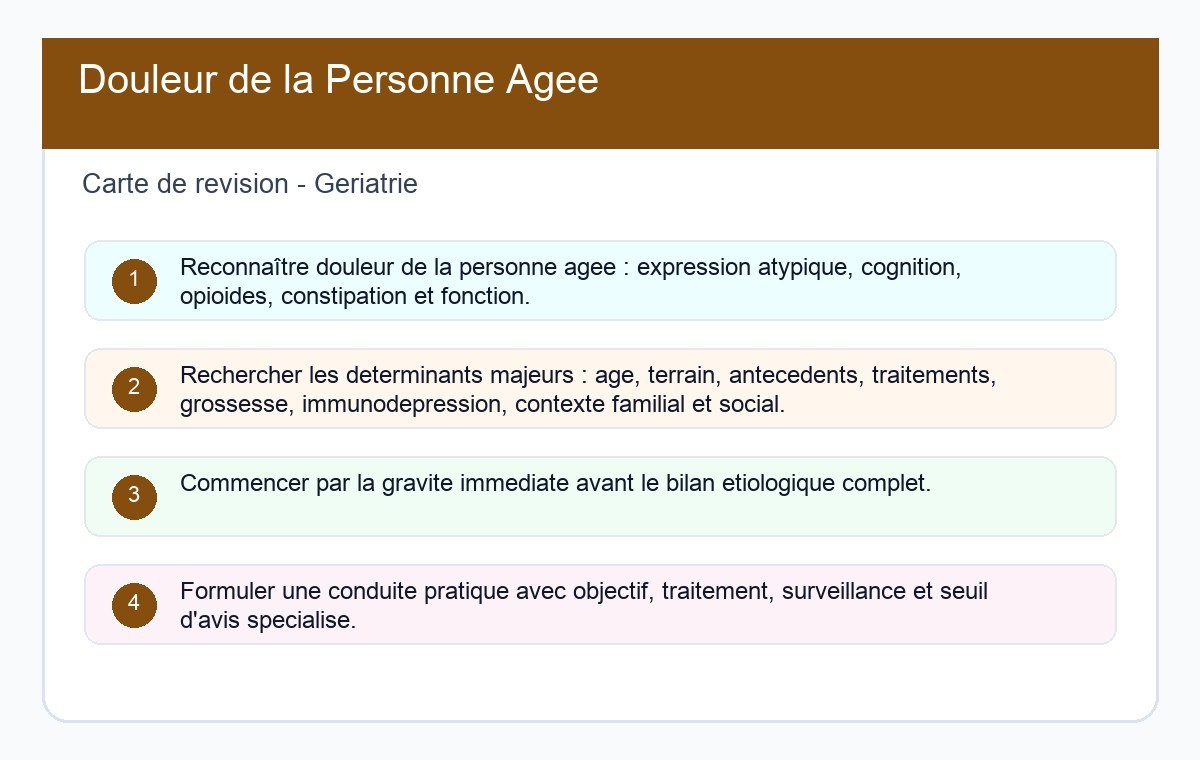 Douleur de la Personne Agee

Carte de revision - Geriatrie

1 Reconnaître douleur de la personne agee : expression atypique, cognition, opioides, constipation et fonction.

2 Rechercher les determinants majeurs : age, terrain, antecedents, traitements, grossesse, immunodepression, contexte familial et social.

3 Commencer par la gravite immediate avant le bilan etiologique complet.

4 Formuler une conduite pratique avec objectif, traitement, surveillance et seuil d'avis specialise.